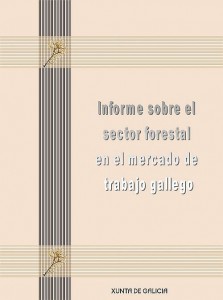 Informe sobre el sector forestal en el mercado de trabajo gallego

XUNTA DE GALICIA